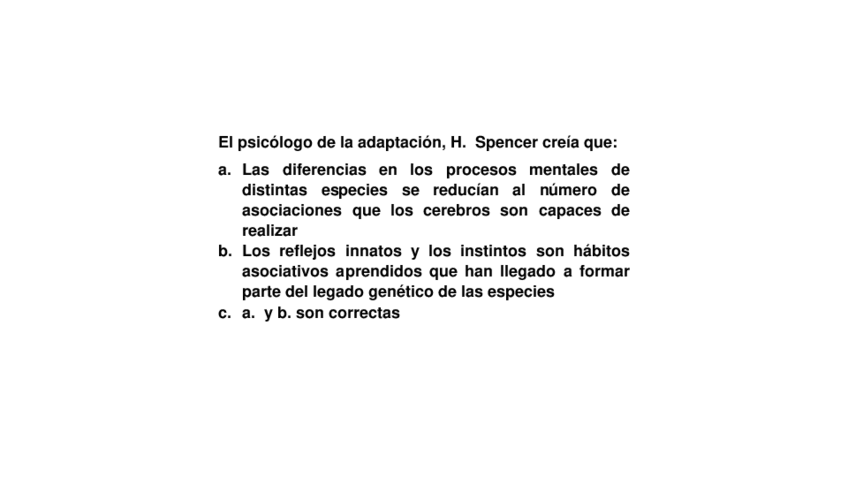 El psicólogo de la adaptación, H. Spencer creía que:

a. Las diferencias en los procesos mentales de distintas especies se reducían al número de asociaciones que los cerebros son capaces de realizar
b. Los reflejos innatos y los instintos son hábitos asociativos aprendidos que han llegado a formar parte del legado genético de las especies
c. a. y b. son correctas